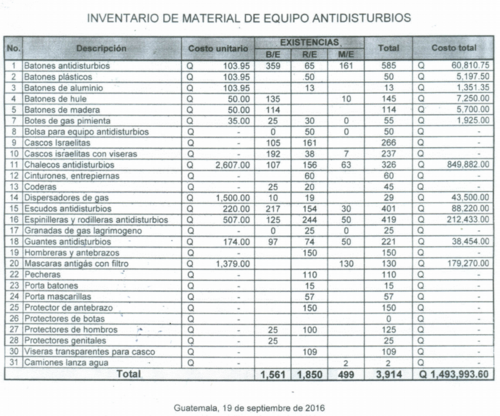 INVENTARIO DE MATERIAL DE EQUIPO ANTIDISTURBIOS

| No. | Descripción | Costo unitario | EXISTENCIAS B/E | EXISTENCIAS R/E | EXISTENCIAS M/E | Total | Costo total |
|---|---|---|---|---|---|---|---|
| 1 | Batones antidisturbios | Q 103.95 | 359 | 65 | 161 | 585 | Q 60,810.75 |
| 2 | Batones plásticos | Q 103.95 | | 50 | | 50 | Q 5,197.50 |
| 3 | Batones de aluminio | Q 103.95 | | 13 | | 13 | Q 1,351.35 |
| 4 | Batones de hule | Q 50.00 | 135 | | 10 | 145 | Q 7,250.00 |
| 5 | Batones de madera | Q 50.00 | 114 | | | 114 | Q 5,700.00 |
| 7 | Botes de gas pimienta | Q 35.00 | 25 | 30 | 0 | 55 | Q 1,925.00 |
| 8 | Bolsa para equipo antidisturbios | Q - | 0 | 50 | 0 | 50 | Q - |
| 9 | Cascos Israelitas | Q - | 105 | 161 | | 266 | Q - |
| 10 | Cascos israelitas con viseras | Q - | 192 | 38 | 7 | 237 | Q - |
| 11 | Chalecos antidisturbios | Q 2,607.00 | 107 | 156 | 63 | 326 | Q 849,882.00 |
| 12 | Cinturones, entrepiernas | Q - | | 60 | | 60 | Q - |
| 13 | Coderas | Q - | 25 | 20 | | 45 | Q - |
| 14 | Dispersadores de gas | Q 1,500.00 | 10 | 19 | | 29 | Q 43,500.00 |
| 15 | Escudos antidisturbios | Q 220.00 | 217 | 154 | 30 | 401 | Q 88,220.00 |
| 16 | Espinilleras y rodilleras antidisturbios | Q 507.00 | 125 | 244 | 50 | 419 | Q 212,433.00 |
| 17 | Granadas de gas lagrimogeno | Q - | 0 | 25 | 0 | 25 | Q - |
| 18 | Guantes antidisturbios | Q 174.00 | 97 | 74 | 50 | 221 | Q 38,454.00 |
| 19 | Hombreras y antebrazos | Q - | | 150 | | 150 | Q - |
| 20 | Mascaras antigás con filtro | Q 1,379.00 | | | 130 | 130 | Q 179,270.00 |
| 22 | Pecheras | Q - | | 110 | | 110 | Q - |
| 23 | Porta batones | Q - | | 15 | | 15 | Q - |
| 24 | Porta mascarillas | Q - | | 57 | | 57 | Q - |
| 25 | Protector de antebrazo | Q - | | 150 | | 150 | Q - |
| 26 | Protectores de botas | Q - | | | | 0 | Q - |
| 27 | Protectores de hombros | Q - | 25 | 100 | | 125 | Q - |
| 28 | Protectores genitales | Q - | 25 | | | 25 | Q - |
| 30 | Viseras transparentes para casco | Q - | | 109 | | 109 | Q - |
| 31 | Camiones lanza agua | Q - | | | 2 | 2 | Q - |
| | Total | | 1,561 | 1,850 | 499 | 3,914 | Q 1,493,993.60 |

Guatemala, 19 de septiembre de 2016